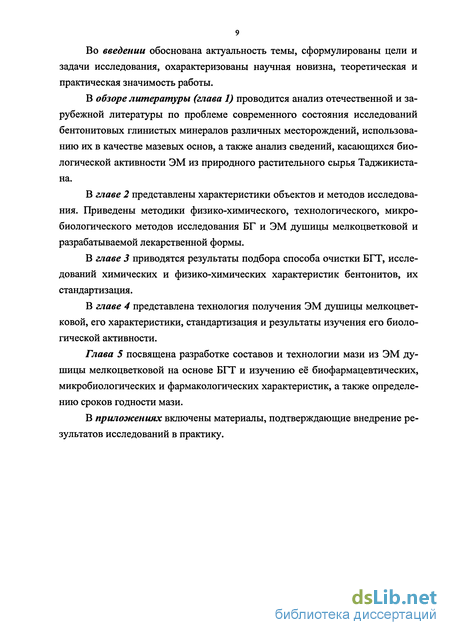 9

Во введении обоснована актуальность темы, сформулированы цели и задачи исследования, охарактеризованы научная новизна, теоретическая и практическая значимость работы.

В обзоре литературы (глава 1) проводится анализ отечественной и зарубежной литературы по проблеме современного состояния исследований бентонитовых глинистых минералов различных месторождений, использованию их в качестве мазевых основ, а также анализ сведений, касающихся биологической активности ЭМ из природного растительного сырья Таджикистана.

В главе 2 представлены характеристики объектов и методов исследования. Приведены методики физико-химического, технологического, микробиологического методов исследования БГ и ЭМ душицы мелкоцветковой и разрабатываемой лекарственной формы.

В главе 3 приводятся результаты подбора способа очистки БГТ, исследований химических и физико-химических характеристик бентонитов, их стандартизация.

В главе 4 представлена технология получения ЭМ душицы мелкоцветковой, его характеристики, стандартизация и результаты изучения его биологической активности.

Глава 5 посвящена разработке составов и технологии мази из ЭМ душицы мелкоцветковой на основе БГТ и изучению её биофармацевтических, микробиологических и фармакологических характеристик, а также определению сроков годности мази.

В приложениях включены материалы, подтверждающие внедрение результатов исследований в практику.

dsLib.net
библиотека диссертаций